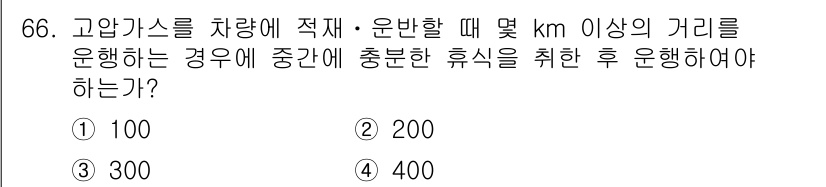 66. 고압가스를 차량에 적재·운반할 때 몇 km 이상의 거리를 운행하는 경우에 중간에 충분한 휴식을 취한 후 운행하여야 하는가?

① 100
② 200
③ 300
④ 400